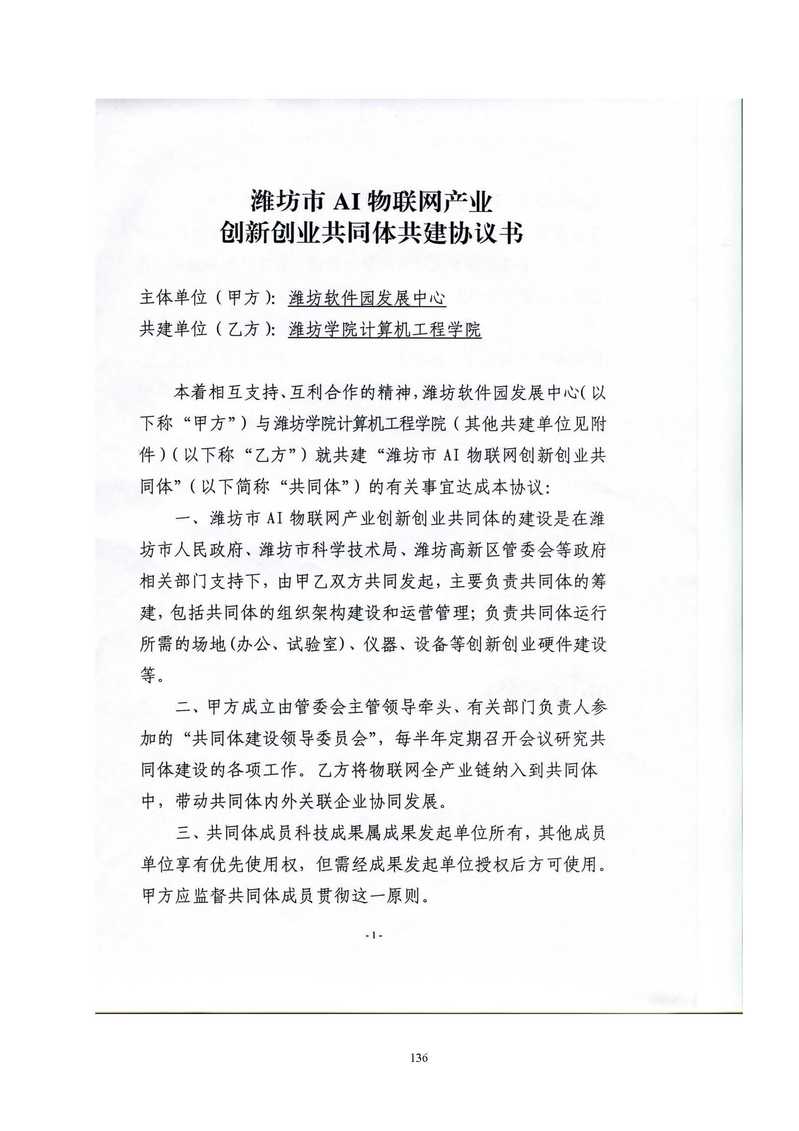 潍坊市 AI 物联网产业
创新创业共同体共建协议书

主体单位（甲方）：潍坊软件园发展中心
共建单位（乙方）：潍坊学院计算机工程学院

本着相互支持、互利合作的精神，潍坊软件园发展中心（以下称“甲方”）与潍坊学院计算机工程学院（其他共建单位见附件）（以下称“乙方”）就共建“潍坊市 AI 物联网创新创业共同体”（以下简称“共同体”）的有关事宜达成本协议：

一、潍坊市 AI 物联网产业创新创业共同体的建设是在潍坊市人民政府、潍坊市科学技术局、潍坊高新区管委会等政府相关部门支持下，由甲乙双方共同发起，主要负责共同体的筹建，包括共同体的组织架构建设和运营管理；负责共同体运行所需的场地（办公、试验室）、仪器、设备等创新创业硬件建设等。

二、甲方成立由管委会主管领导牵头、有关部门负责人参加的“共同体建设领导委员会”，每半年定期召开会议研究共同体建设的各项工作。乙方将物联网全产业链纳入到共同体中，带动共同体内外关联企业协同发展。

三、共同体成员科技成果属成果发起单位所有，其他成员单位享有优先使用权，但需经成果发起单位授权后方可使用。甲方应监督共同体成员贯彻这一原则。

- 1 -

136